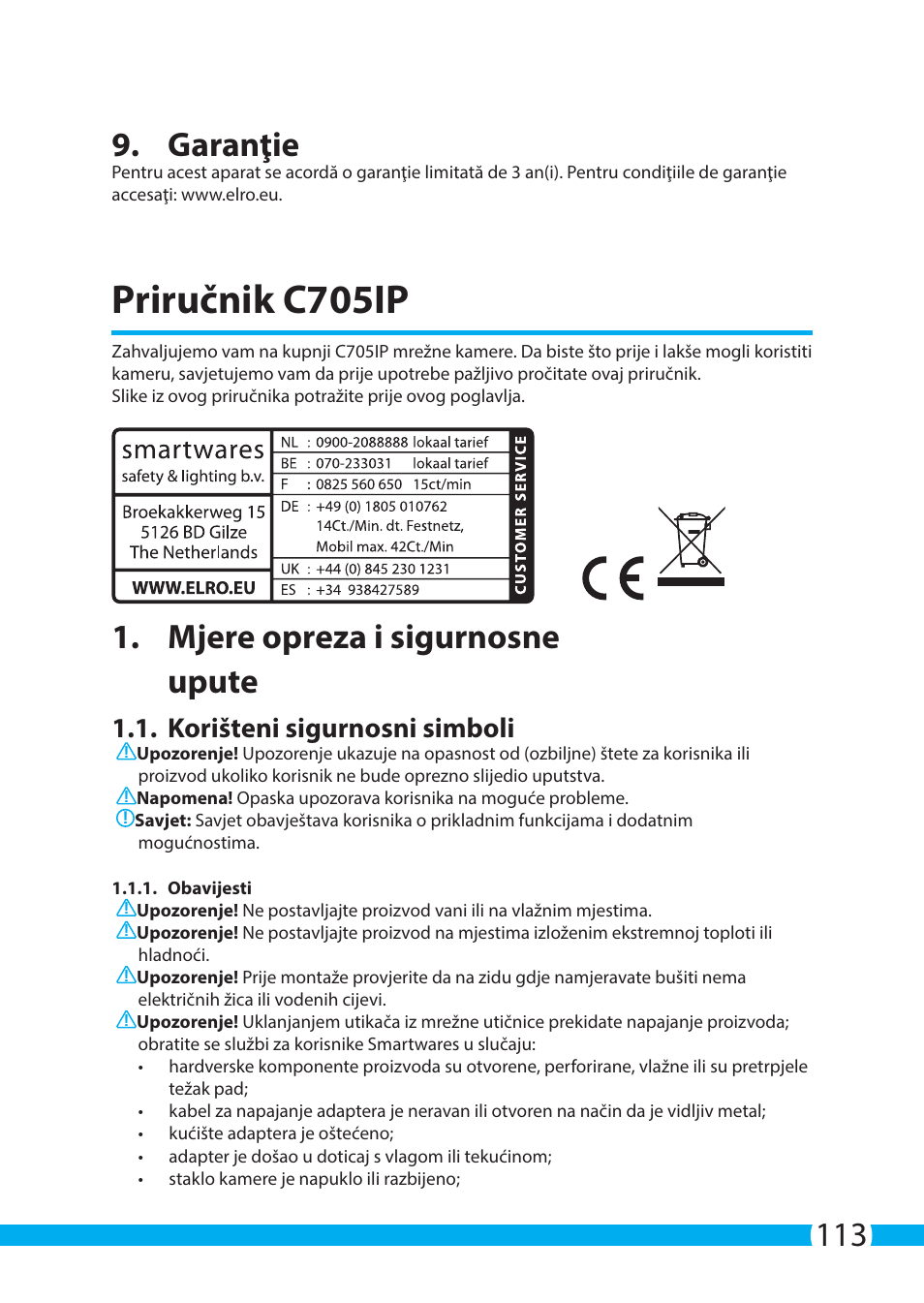 9. Garanţie

Pentru acest aparat se acordă o garanţie limitată de 3 an(i). Pentru condiţiile de garanţie accesaţi: www.elro.eu.

Priručnik C705IP

Zahvaljujemo vam na kupnji C705IP mrežne kamere. Da biste što prije i lakše mogli koristiti kameru, savjetujemo vam da prije upotrebe pažljivo pročitate ovaj priručnik.
Slike iz ovog priručnika potražite prije ovog poglavlja.

smartwares
safety & lighting b.v.

Broekakkerweg 15
5126 BD Gilze
The Netherlands

WWW.ELRO.EU

NL : 0900-2088888 lokaal tarief
BE : 070-233031 lokaal tarief
F : 0825 560 650 15ct/min
DE : +49 (0) 1805 010762
14Ct./Min. dt. Festnetz,
Mobil max. 42Ct./Min
UK : +44 (0) 845 230 1231
ES : +34 938427589

CUSTOMER SERVICE

CE

1. Mjere opreza i sigurnosne upute

1.1. Korišteni sigurnosni simboli

Upozorenje! Upozorenje ukazuje na opasnost od (ozbiljne) štete za korisnika ili proizvod ukoliko korisnik ne bude oprezno slijedio uputstva.
Napomena! Opaska upozorava korisnika na moguće probleme.
Savjet: Savjet obavještava korisnika o prikladnim funkcijama i dodatnim mogućnostima.

1.1.1. Obavijesti

Upozorenje! Ne postavljajte proizvod vani ili na vlažnim mjestima.
Upozorenje! Ne postavljajte proizvod na mjestima izloženim ekstremnoj toploti ili hladnoći.
Upozorenje! Prije montaže provjerite da na zidu gdje namjeravate bušiti nema električnih žica ili vodenih cijevi.
Upozorenje! Uklanjanjem utikača iz mrežne utičnice prekidate napajanje proizvoda; obratite se službi za korisnike Smartwares u slučaju:
• hardverske komponente proizvoda su otvorene, perforirane, vlažne ili su pretrpjele težak pad;
• kabel za napajanje adaptera je neravan ili otvoren na način da je vidljiv metal;
• kućište adaptera je oštećeno;
• adapter je došao u doticaj s vlagom ili tekućinom;
• staklo kamere je napuklo ili razbijeno;

113